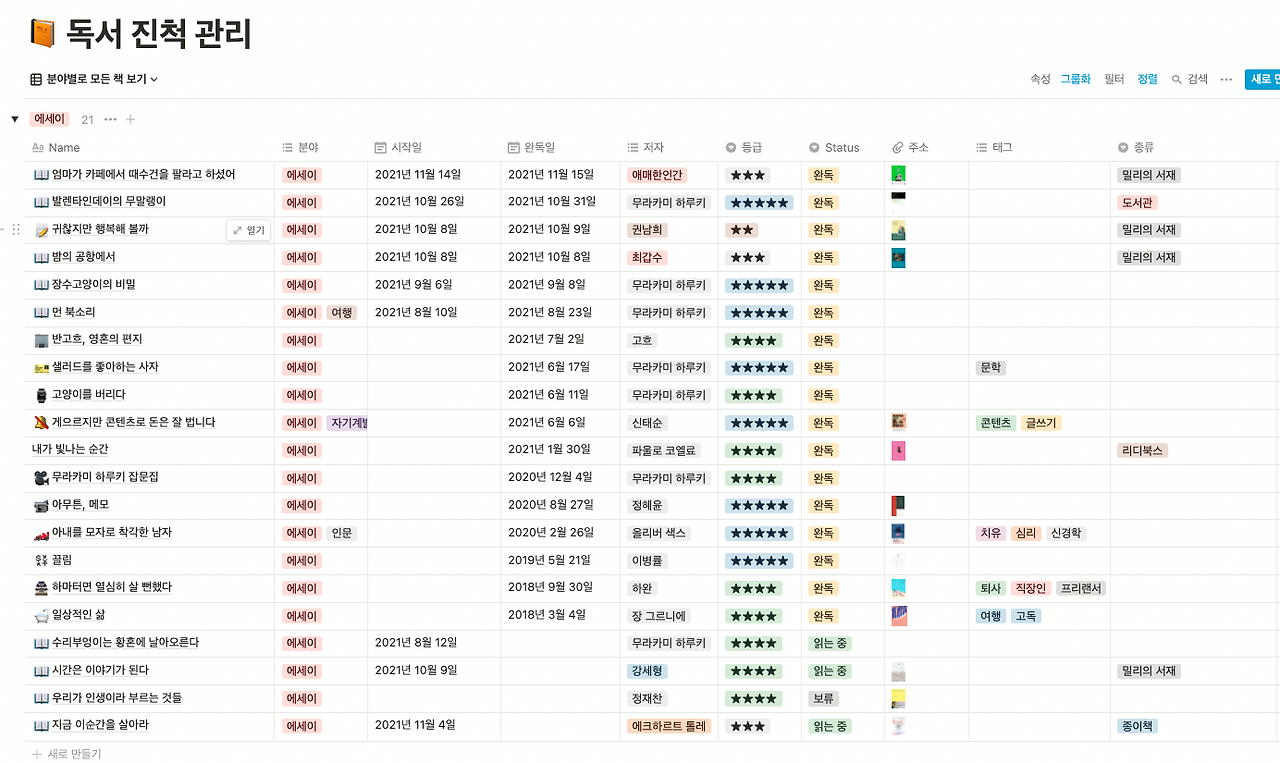 독서 진척 관리

분야별로 모든 책 보기

속성 그룹화 필터 정렬 검색 ··· 새로 만

에세이 21 ··· +

| Name | 분야 | 시작일 | 완독일 | 저자 | 등급 | Status | 주소 | 태그 | 종류 |
|---|---|---|---|---|---|---|---|---|---|
| 엄마가 카페에서 때수건을 팔라고 하셨어 | 에세이 | 2021년 11월 14일 | 2021년 11월 15일 | 애매한인간 | ★★★ | 완독 | | | 밀리의 서재 |
| 발렌타인데이의 무말랭이 | 에세이 | 2021년 10월 26일 | 2021년 10월 31일 | 무라카미 하루키 | ★★★★★ | 완독 | | | 도서관 |
| 귀찮지만 행복해 볼까 열기 | 에세이 | 2021년 10월 8일 | 2021년 10월 9일 | 권남희 | ★★ | 완독 | | | 밀리의 서재 |
| 밤의 공항에서 | 에세이 | 2021년 10월 8일 | 2021년 10월 8일 | 최갑수 | ★★★ | 완독 | | | 밀리의 서재 |
| 장수고양이의 비밀 | 에세이 | 2021년 9월 6일 | 2021년 9월 8일 | 무라카미 하루키 | ★★★★★ | 완독 | | | |
| 먼 북소리 | 에세이 여행 | 2021년 8월 10일 | 2021년 8월 23일 | 무라카미 하루키 | ★★★★★ | 완독 | | | |
| 반고흐, 영혼의 편지 | 에세이 | | 2021년 7월 2일 | 고흐 | ★★★★ | 완독 | | | |
| 샐러드를 좋아하는 사자 | 에세이 | | 2021년 6월 17일 | 무라카미 하루키 | ★★★★★ | 완독 | | 문학 | |
| 고양이를 버리다 | 에세이 | | 2021년 6월 11일 | 무라카미 하루키 | ★★★★ | 완독 | | | |
| 게으르지만 콘텐츠로 돈은 잘 법니다 | 에세이 자기계발 | | 2021년 6월 6일 | 신태순 | ★★★★★ | 완독 | | 콘텐츠 글쓰기 | |
| 내가 빛나는 순간 | 에세이 | | 2021년 1월 30일 | 파울로 코엘료 | ★★★★ | 완독 | | | 리디북스 |
| 무라카미 하루키 잡문집 | 에세이 | | 2020년 12월 4일 | 무라카미 하루키 | ★★★★ | 완독 | | | |
| 아무튼, 메모 | 에세이 | | 2020년 8월 27일 | 정혜윤 | ★★★★★ | 완독 | | | |
| 아내를 모자로 착각한 남자 | 에세이 인문 | | 2020년 2월 26일 | 올리버 색스 | ★★★★★ | 완독 | | 치유 심리 신경학 | |
| 끌림 | 에세이 | | 2019년 5월 21일 | 이병률 | ★★★★★ | 완독 | | | |
| 하마터면 열심히 살 뻔했다 | 에세이 | | 2018년 9월 30일 | 하완 | ★★★★ | 완독 | | 퇴사 직장인 프리랜서 | |
| 일상적인 삶 | 에세이 | | 2018년 3월 4일 | 장 그르니에 | ★★★★ | 완독 | | 여행 고독 | |
| 수리부엉이는 황혼에 날아오른다 | 에세이 | 2021년 8월 12일 | | 무라카미 하루키 | ★★★★ | 읽는 중 | | | |
| 시간은 이야기가 된다 | 에세이 | 2021년 10월 9일 | | 강세형 | ★★★★ | 읽는 중 | | | 밀리의 서재 |
| 우리가 인생이라 부르는 것들 | 에세이 | | | 정재찬 | ★★★★ | 보류 | | | |
| 지금 이순간을 살아라 | 에세이 | 2021년 11월 4일 | | 에크하르트 톨레 | ★★★ | 읽는 중 | | | 종이책 |

+ 새로 만들기